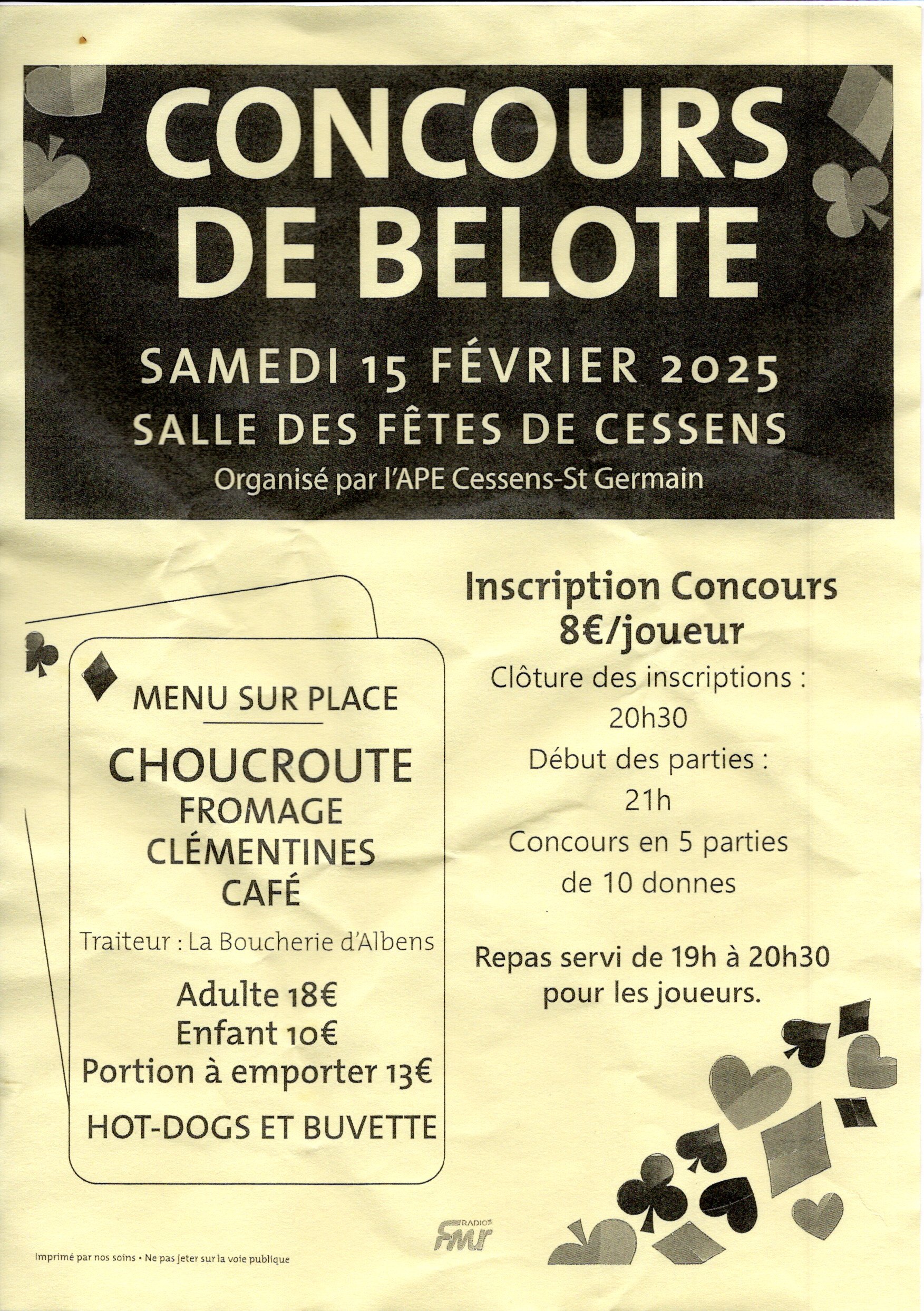 CONCOURS DE BELOTE

SAMEDI 15 FÉVRIER 2025
SALLE DES FÊTES DE CESSENS
Organisé par l'APE Cessens-St Germain

MENU SUR PLACE

CHOUCROUTE
FROMAGE
CLÉMENTINES
CAFÉ

Traiteur : La Boucherie d'Albens

Adulte 18€
Enfant 10€
Portion à emporter 13€

HOT-DOGS ET BUVETTE

Inscription Concours
8€/joueur
Clôture des inscriptions :
20h30
Début des parties :
21h
Concours en 5 parties
de 10 donnes

Repas servi de 19h à 20h30
pour les joueurs.

RADIO FMR

Imprimé par nos soins • Ne pas jeter sur la voie publique